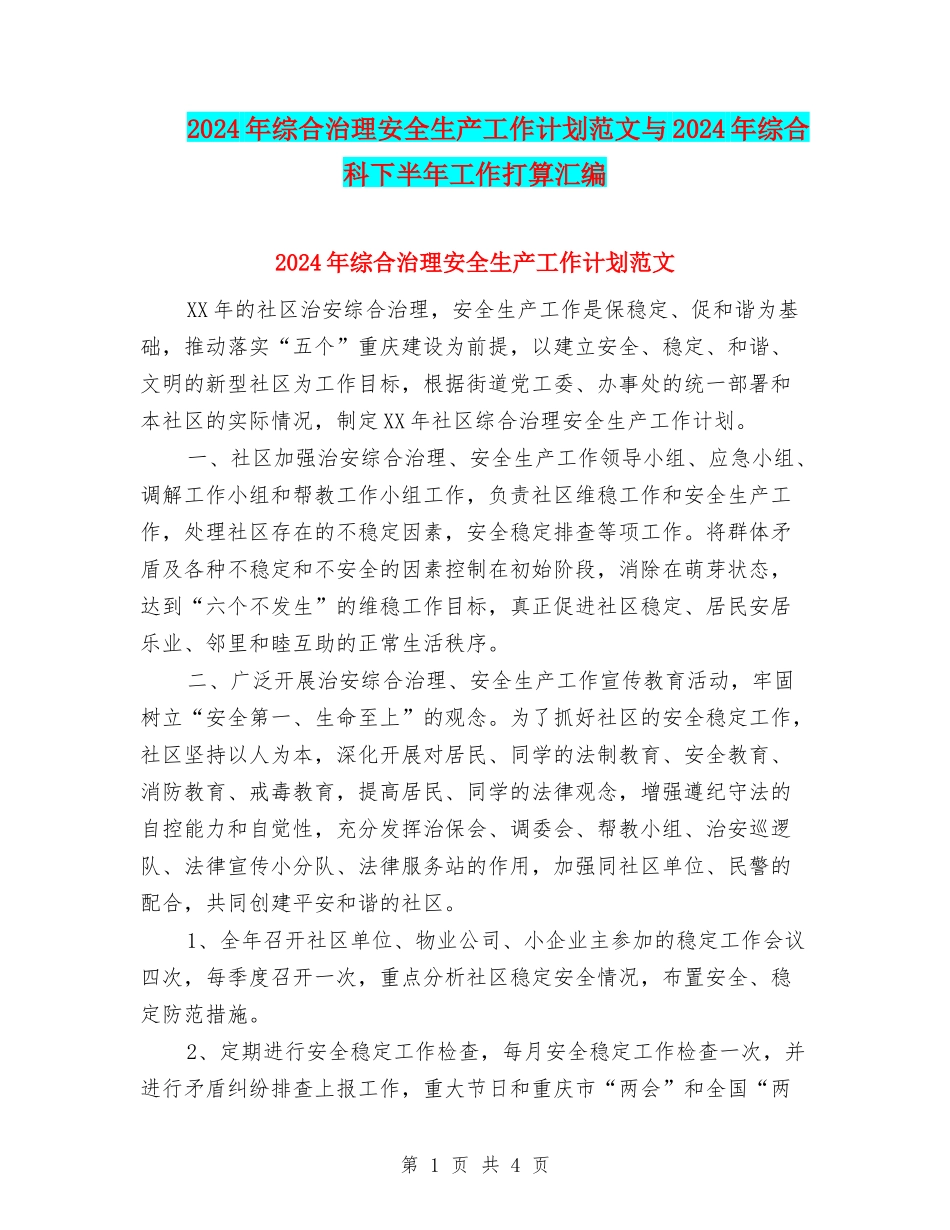 2024年综合治理安全生产工作计划范文与2024年综合科下半年工作打算汇编

2024年综合治理安全生产工作计划范文

XX年的社区治安综合治理，安全生产工作是保稳定、促和谐为基础，推动落实“五个”重庆建设为前提，以建立安全、稳定、和谐、文明的新型社区为工作目标，根据街道党工委、办事处的统一部署和本社区的实际情况，制定XX年社区综合治理安全生产工作计划。

一、社区加强治安综合治理、安全生产工作领导小组、应急小组、调解工作小组和帮教工作小组工作，负责社区维稳工作和安全生产工作，处理社区存在的不稳定因素，安全稳定排查等项工作。将群体矛盾及各种不稳定和不安全的因素控制在初始阶段，消除在萌芽状态，达到“六个不发生”的维稳工作目标，真正促进社区稳定、居民安居乐业、邻里和睦互助的正常生活秩序。

二、广泛开展治安综合治理、安全生产工作宣传教育活动，牢固树立“安全第一、生命至上”的观念。为了抓好社区的安全稳定工作，社区坚持以人为本，深化开展对居民、同学的法制教育、安全教育、消防教育、戒毒教育，提高居民、同学的法律观念，增强遵纪守法的自控能力和自觉性，充分发挥治保会、调委会、帮教小组、治安巡逻队、法律宣传小分队、法律服务站的作用，加强同社区单位、民警的配合，共同创建平安和谐的社区。

1、全年召开社区单位、物业公司、小企业主参加的稳定工作会议四次，每季度召开一次，重点分析社区稳定安全情况，布置安全、稳定防范措施。

2、定期进行安全稳定工作检查，每月安全稳定工作检查一次，并进行矛盾纠纷排查上报工作，重大节日和重庆市“两会”和全国“两

第 1 页 共 4 页